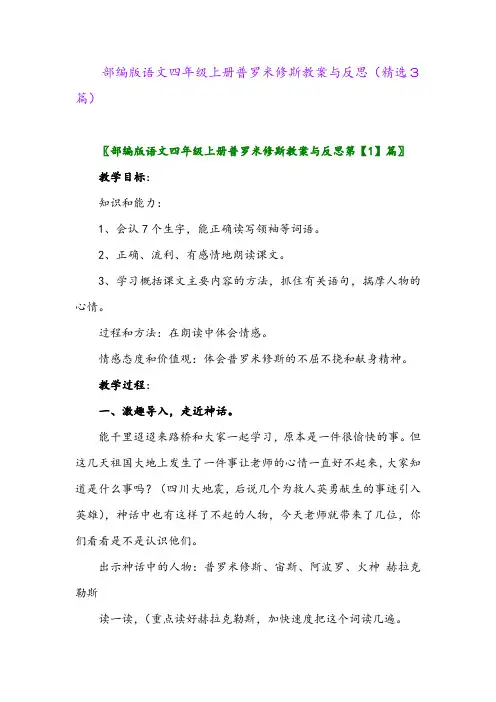 部编版语文四年级上册普罗米修斯教案与反思（精选3篇）

〖部编版语文四年级上册普罗米修斯教案与反思第【1】篇〗

教学目标：

知识和能力：

1、会认7个生字，能正确读写领袖等词语。

2、正确、流利、有感情地朗读课文。

3、学习概括课文主要内容的方法，抓住有关语句，揣摩人物的心情。

过程和方法：在朗读中体会情感。

情感态度和价值观：体会普罗米修斯的不屈不挠和献身精神。

教学过程：

一、激趣导入，走近神话。

能千里迢迢来路桥和大家一起学习，原本是一件很愉快的事。但这几天祖国大地上发生了一件事让老师的心情一直好不起来，大家知道是什么事吗？（四川大地震，后说几个为救人英勇献生的事迹引入英雄），神话中也有这样了不起的人物，今天老师就带来了几位，你们看看是不是认识他们。

出示神话中的人物：普罗米修斯、宙斯、阿波罗、火神 赫拉克勒斯

读一读，（重点读好赫拉克勒斯，加快速度把这个词读几遍。